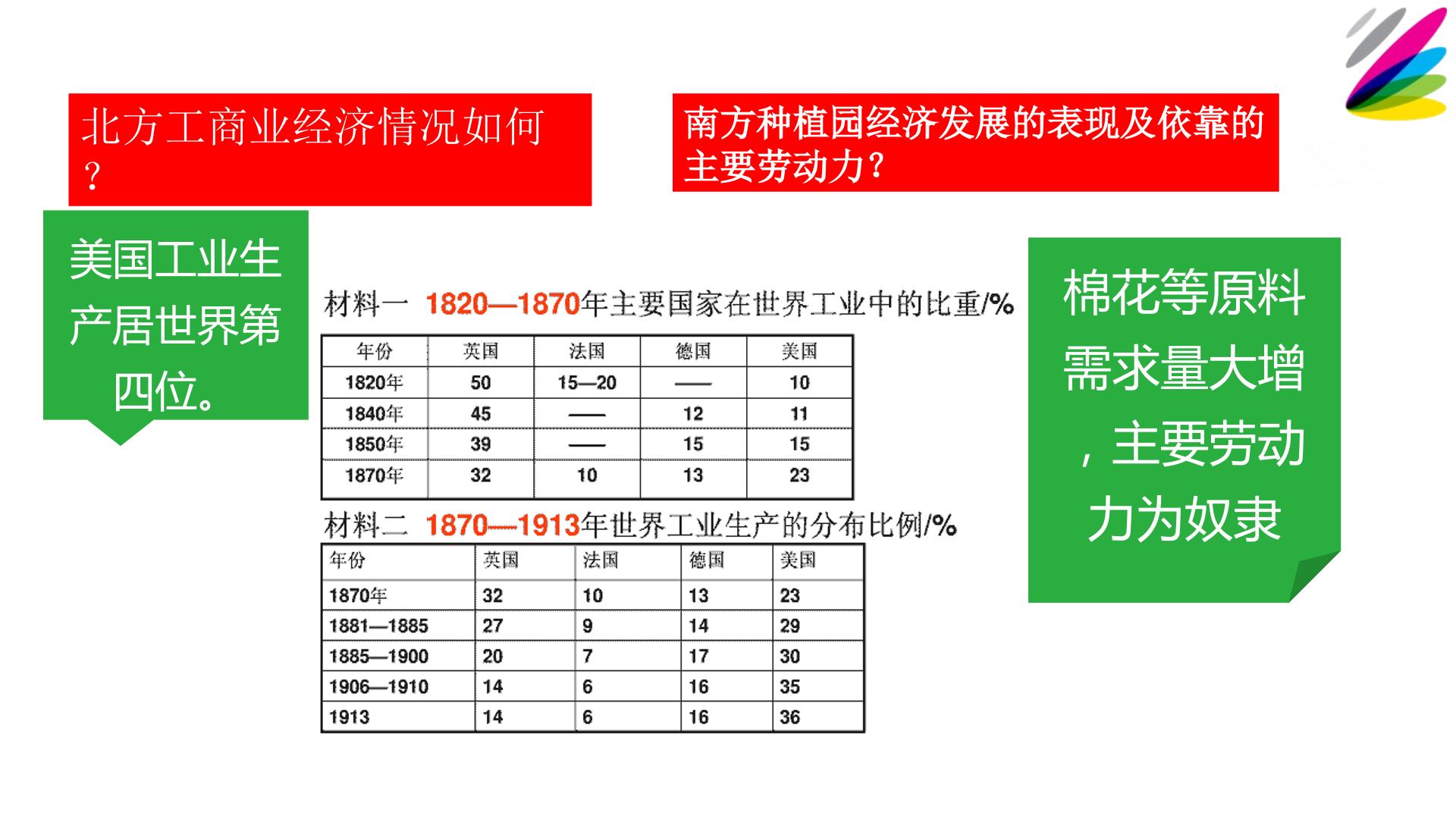 北方工商业经济情况如何？

南方种植园经济发展的表现及依靠的主要劳动力？

美国工业生产居世界第四位。

材料一 1820—1870年主要国家在世界工业中的比重/%

| 年份 | 英国 | 法国 | 德国 | 美国 |
|---|---|---|---|---|
| 1820年 | 50 | 15—20 | —— | 10 |
| 1840年 | 45 | —— | 12 | 11 |
| 1850年 | 39 | —— | 15 | 15 |
| 1870年 | 32 | 10 | 13 | 23 |

材料二 1870—1913年世界工业生产的分布比例/%

| 年份 | 英国 | 法国 | 德国 | 美国 |
|---|---|---|---|---|
| 1870年 | 32 | 10 | 13 | 23 |
| 1881—1885 | 27 | 9 | 14 | 29 |
| 1885—1900 | 20 | 7 | 17 | 30 |
| 1906—1910 | 14 | 6 | 16 | 35 |
| 1913 | 14 | 6 | 16 | 36 |

棉花等原料需求量大增，主要劳动力为奴隶